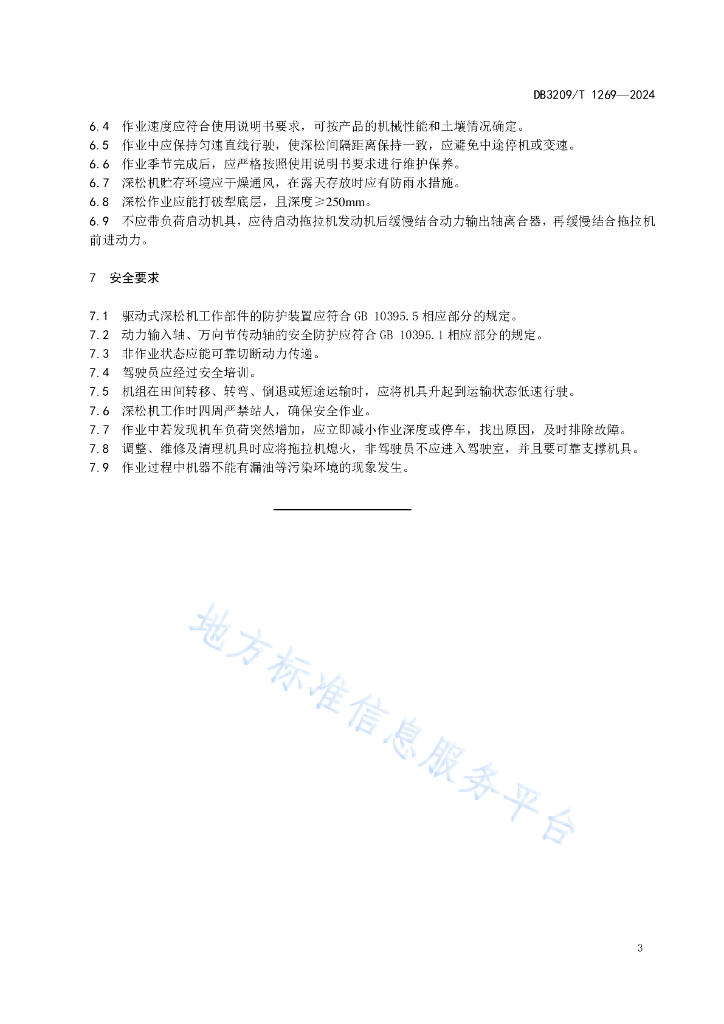 DB3209/T 1269—2024

6.4 作业速度应符合使用说明书要求，可按产品的机械性能和土壤情况确定。
6.5 作业中应保持匀速直线行驶，使深松间隔距离保持一致，应避免中途停机或变速。
6.6 作业季节完成后，应严格按照使用说明书要求进行维护保养。
6.7 深松机贮存环境应干燥通风，在露天存放时应有防雨水措施。
6.8 深松作业应能打破犁底层，且深度≥250mm。
6.9 不应带负荷启动机具，应待启动拖拉机发动机后缓慢结合动力输出轴离合器，再缓慢结合拖拉机前进动力。

7 安全要求

7.1 驱动式深松机工作部件的防护装置应符合 GB 10395.5 相应部分的规定。
7.2 动力输入轴、万向节传动轴的安全防护应符合 GB 10395.1 相应部分的规定。
7.3 非作业状态应能可靠切断动力传递。
7.4 驾驶员应经过安全培训。
7.5 机组在田间转移、转弯、倒退或短途运输时，应将机具升起到运输状态低速行驶。
7.6 深松机工作时四周严禁站人，确保安全作业。
7.7 作业中若发现机车负荷突然增加，应立即减小作业深度或停车，找出原因，及时排除故障。
7.8 调整、维修及清理机具时应将拖拉机熄火，非驾驶员不应进入驾驶室，并且要可靠支撑机具。
7.9 作业过程中机器不能有漏油等污染环境的现象发生。

地方标准信息服务平台

3